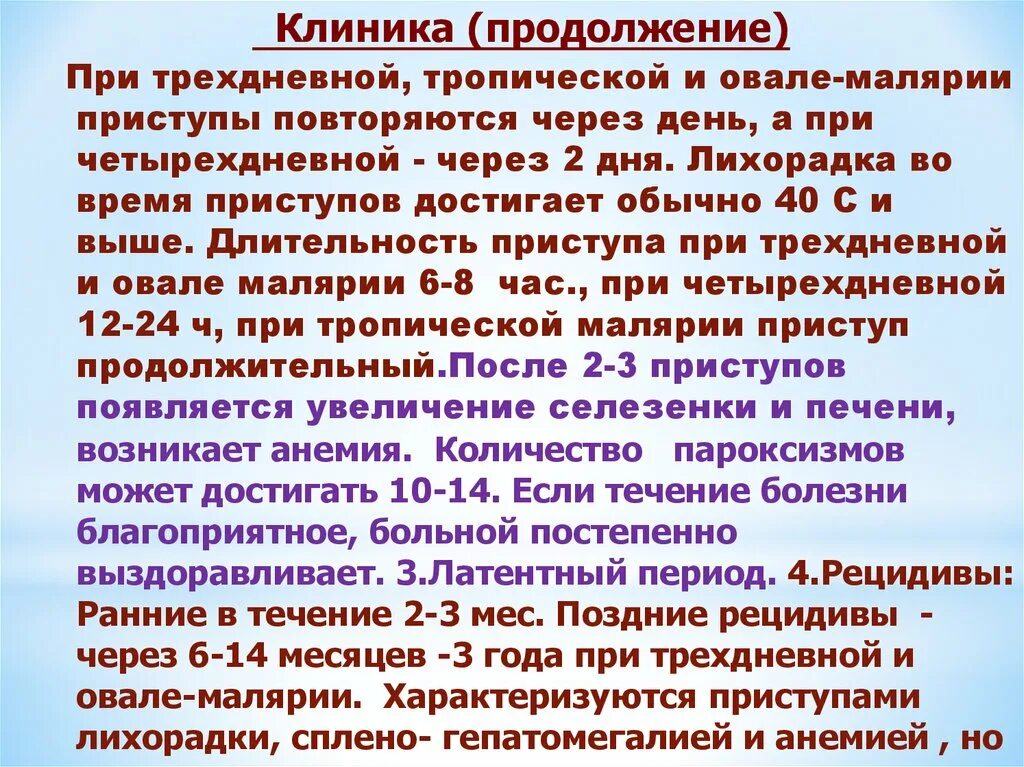 Клиника (продолжение)

При трехдневной, тропической и овале-малярии приступы повторяются через день, а при четырехдневной - через 2 дня. Лихорадка во время приступов достигает обычно 40 С и выше. Длительность приступа при трехдневной и овале малярии 6-8 час., при четырехдневной 12-24 ч, при тропической малярии приступ продолжительный.После 2-3 приступов появляется увеличение селезенки и печени, возникает анемия. Количество пароксизмов может достигать 10-14. Если течение болезни благоприятное, больной постепенно выздоравливает. 3.Латентный период. 4.Рецидивы: Ранние в течение 2-3 мес. Поздние рецидивы - через 6-14 месяцев -3 года при трехдневной и овале-малярии. Характеризуются приступами лихорадки, сплено- гепатомегалией и анемией , но